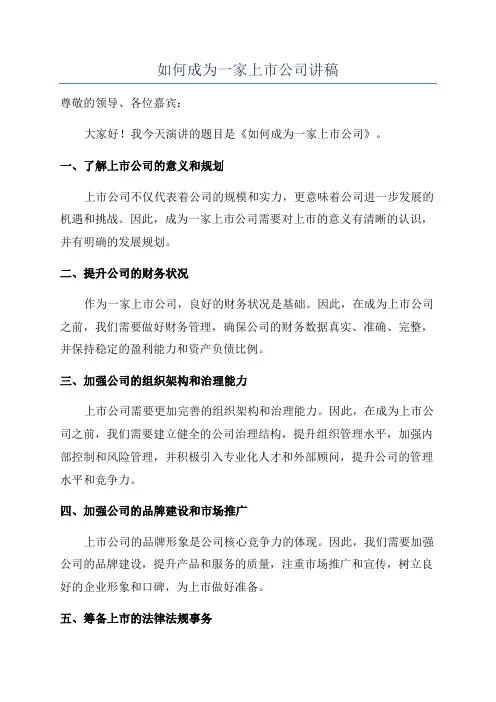 如何成为一家上市公司讲稿

尊敬的领导、各位嘉宾：

大家好！我今天演讲的题目是《如何成为一家上市公司》。

一、了解上市公司的意义和规划

上市公司不仅代表着公司的规模和实力，更意味着公司进一步发展的机遇和挑战。因此，成为一家上市公司需要对上市的意义有清晰的认识，并有明确的发展规划。

二、提升公司的财务状况

作为一家上市公司，良好的财务状况是基础。因此，在成为上市公司之前，我们需要做好财务管理，确保公司的财务数据真实、准确、完整，并保持稳定的盈利能力和资产负债比例。

三、加强公司的组织架构和治理能力

上市公司需要更加完善的组织架构和治理能力。因此，在成为上市公司之前，我们需要建立健全的公司治理结构，提升组织管理水平，加强内部控制和风险管理，并积极引入专业化人才和外部顾问，提升公司的管理水平和竞争力。

四、加强公司的品牌建设和市场推广

上市公司的品牌形象是公司核心竞争力的体现。因此，我们需要加强公司的品牌建设，提升产品和服务的质量，注重市场推广和宣传，树立良好的企业形象和口碑，为上市做好准备。

五、筹备上市的法律法规事务